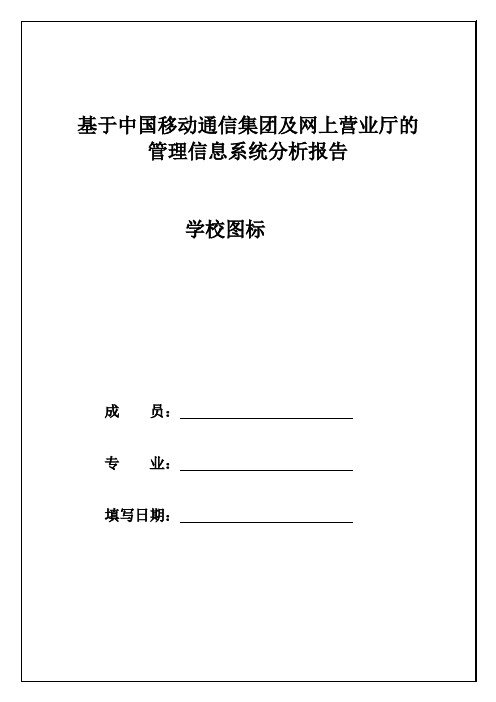 基于中国移动通信集团及网上营业厅的管理信息系统分析报告

学校图标

成　　员：

专　　业：

填写日期：